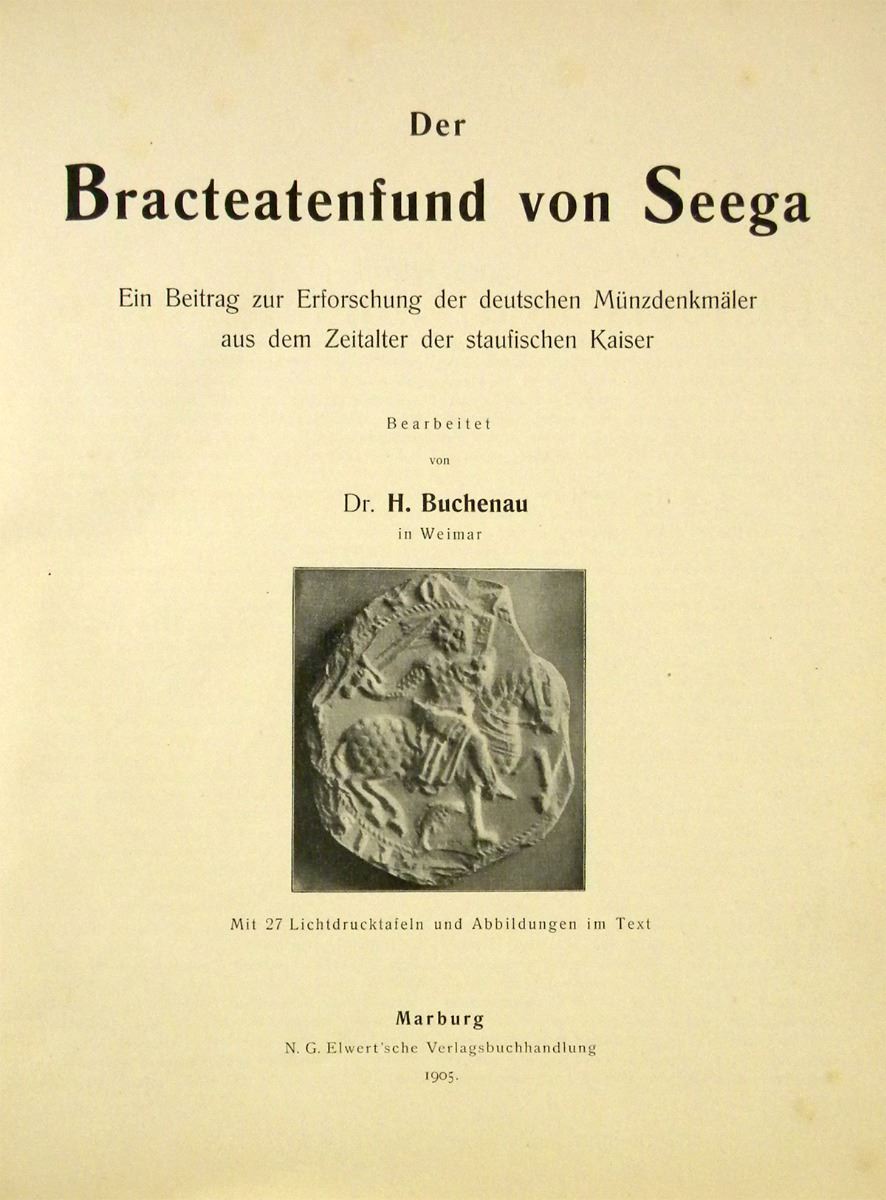 Der

Bracteatenfund von Seega

Ein Beitrag zur Erforschung der deutschen Münzdenkmäler aus dem Zeitalter der staufischen Kaiser

Bearbeitet

von

Dr. H. Buchenau

in Weimar

Mit 27 Lichtdrucktafeln und Abbildungen im Text

Marburg

N. G. Elwert'sche Verlagsbuchhandlung

1905.